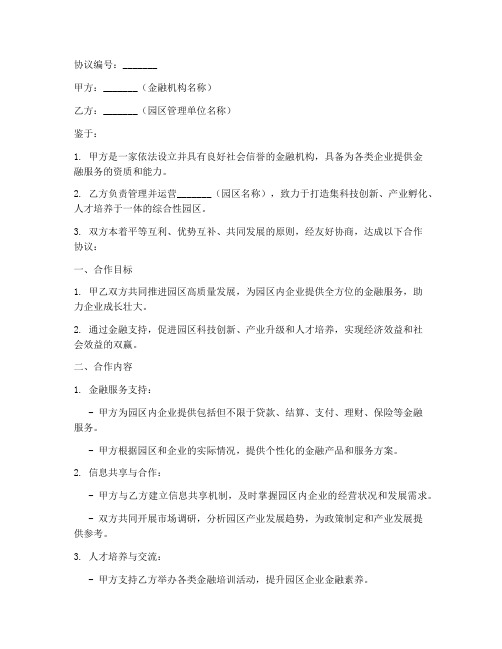 协议编号：_______

甲方：_______（金融机构名称）

乙方：_______（园区管理单位名称）

鉴于：

1. 甲方是一家依法设立并具有良好社会信誉的金融机构，具备为各类企业提供金融服务的资质和能力。

2. 乙方负责管理并运营_______（园区名称），致力于打造集科技创新、产业孵化、人才培养于一体的综合性园区。

3. 双方本着平等互利、优势互补、共同发展的原则，经友好协商，达成以下合作协议：

一、合作目标

1. 甲乙双方共同推进园区高质量发展，为园区内企业提供全方位的金融服务，助力企业成长壮大。

2. 通过金融支持，促进园区科技创新、产业升级和人才培养，实现经济效益和社会效益的双赢。

二、合作内容

1. 金融服务支持：

- 甲方为园区内企业提供包括但不限于贷款、结算、支付、理财、保险等金融服务。

- 甲方根据园区和企业的实际情况，提供个性化的金融产品和服务方案。

2. 信息共享与合作：

- 甲方与乙方建立信息共享机制，及时掌握园区内企业的经营状况和发展需求。

- 双方共同开展市场调研，分析园区产业发展趋势，为政策制定和产业发展提供参考。

3. 人才培养与交流：

- 甲方支持乙方举办各类金融培训活动，提升园区企业金融素养。